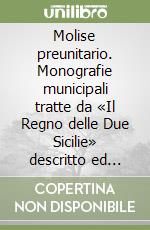 unilibro

Molise preunitario. Monografie municipali tratte da «Il Regno delle Due Sicilie» descritto ed...

COPERTINA NON DISPONIBILE